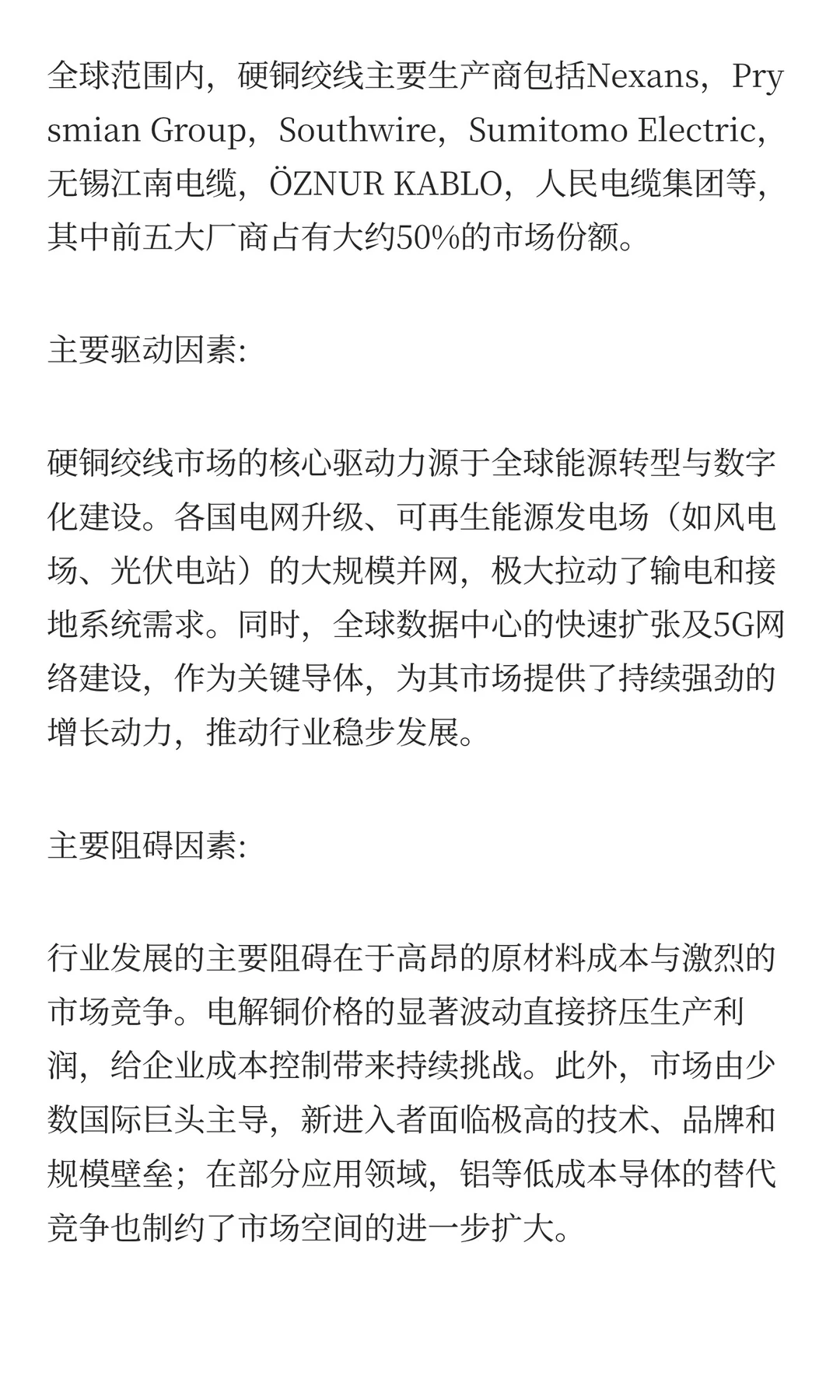 全球范围内，硬铜绞线主要生产商包括Nexans，Prysmian Group，Southwire，Sumitomo Electric，无锡江南电缆，ÖZNUR KABLO，人民电缆集团等，其中前五大厂商占有大约50%的市场份额。

主要驱动因素:

硬铜绞线市场的核心驱动力源于全球能源转型与数字化建设。各国电网升级、可再生能源发电场（如风电场、光伏电站）的大规模并网，极大拉动了输电和接地系统需求。同时，全球数据中心的快速扩张及5G网络建设，作为关键导体，为其市场提供了持续强劲的增长动力，推动行业稳步发展。

主要阻碍因素:

行业发展的主要阻碍在于高昂的原材料成本与激烈的市场竞争。电解铜价格的显著波动直接挤压生产利润，给企业成本控制带来持续挑战。此外，市场由少数国际巨头主导，新进入者面临极高的技术、品牌和规模壁垒；在部分应用领域，铝等低成本导体的替代竞争也制约了市场空间的进一步扩大。